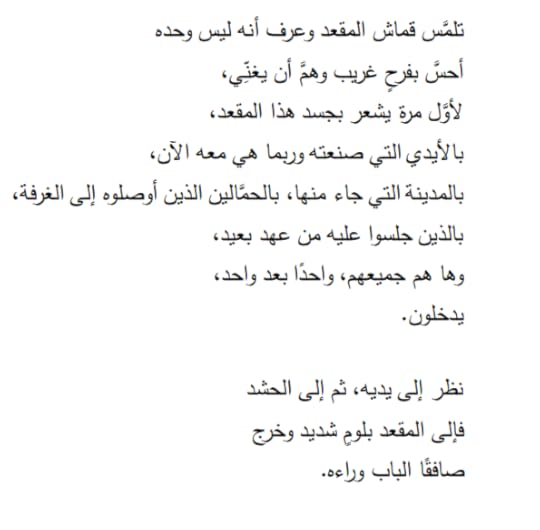 تلمَّس قماش المقعد وعرف أنه ليس وحده
أحسَّ بفرحٍ غريب وهمَّ أن يغنِّي،
لأوَّل مرة يشعر بجسد هذا المقعد،
بالأيدي التي صنعته وربما هي معه الآن،
بالمدينة التي جاء منها، بالحمَّالين الذين أوصلوه إلى الغرفة،
بالذين جلسوا عليه من عهد بعيد،
وها هم جميعهم، واحدًا بعد واحد،
يدخلون.

نظر إلى يديه، ثم إلى الحشد
فإلى المقعد بلومٍ شديد وخرج
صافقًا الباب وراءه.